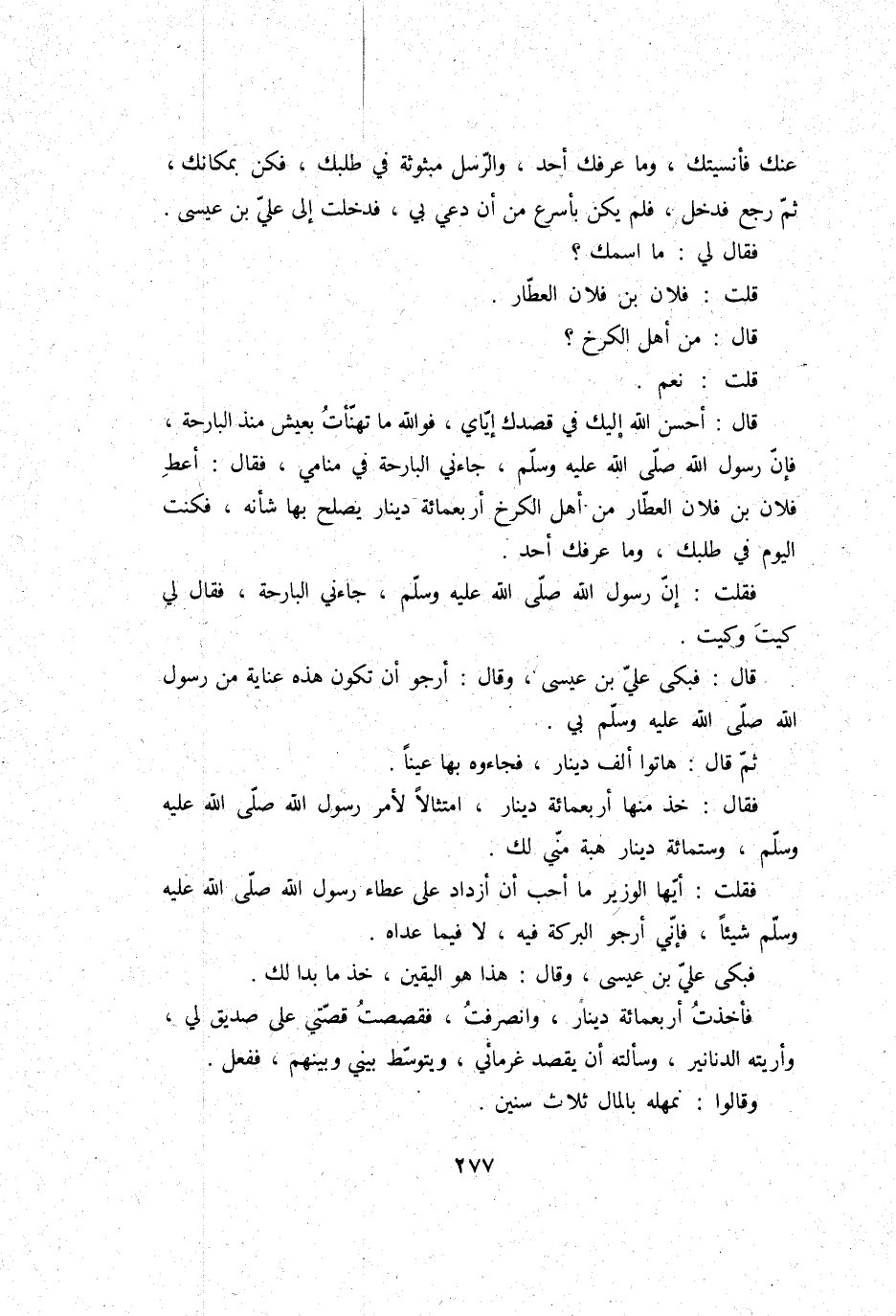 عنك فأنسيتك ، وما عرفك أحد ، والرّسل مبثوثة في طلبك ، فكن بمكانك ، ثمّ رجع فدخل ، فلم يكن بأسرع من أن دعي بي ، فدخلت إلى عليّ بن عيسى .

فقال لي : ما اسمك ؟

قلت : فلان بن فلان العطّار .

قال : من أهل الكرخ ؟

قلت : نعم .

قال : أحسن الله إليك في قصدك إيّاي ، فوالله ما تهنّأتُ بعيش منذ البارحة ، فإنّ رسول الله صلّى الله عليه وسلّم ، جاءني البارحة في منامي ، فقال : أعطِ فلان بن فلان العطّار من أهل الكرخ أربعمائة دينار يصلح بها شأنه ، فكنت اليوم في طلبك ، وما عرفك أحد .

فقلت : إنّ رسول الله صلّى الله عليه وسلّم ، جاءني البارحة ، فقال لي كيتَ وكيت .

قال : فبكى عليّ بن عيسى ، وقال : أرجو أن تكون هذه عناية من رسول الله صلّى الله عليه وسلّم بي .

ثمّ قال : هاتوا ألف دينار ، فجاءوه بها عيناً .

فقال : خذ منها أربعمائة دينار ، امتثالاً لأمر رسول الله صلّى الله عليه وسلّم ، وستمائة دينار هبة منّي لك .

فقلت : أيّها الوزير ما أحب أن أزداد على عطاء رسول الله صلّى الله عليه وسلّم شيئاً ، فإنّي أرجو البركة فيه ، لا فيما عداه .

فبكى عليّ بن عيسى ، وقال : هذا هو اليقين ، خذ ما بدا لك .

فأخذتُ أربعمائة دينار ، وانصرفتُ ، فقصصتُ قصّتي على صديق لي ، وأريته الدنانير ، وسألته أن يقصد غرمائي ، ويتوسّط بيني وبينهم ، ففعل .

وقالوا : نمهله بالمال ثلاث سنين .

٢٧٧